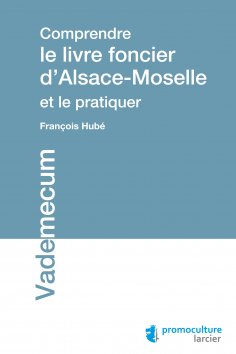 Comprendre
le livre foncier d'Alsace-Moselle
et le pratiquer

François Hubé

Vademecum

promoculture
larcier